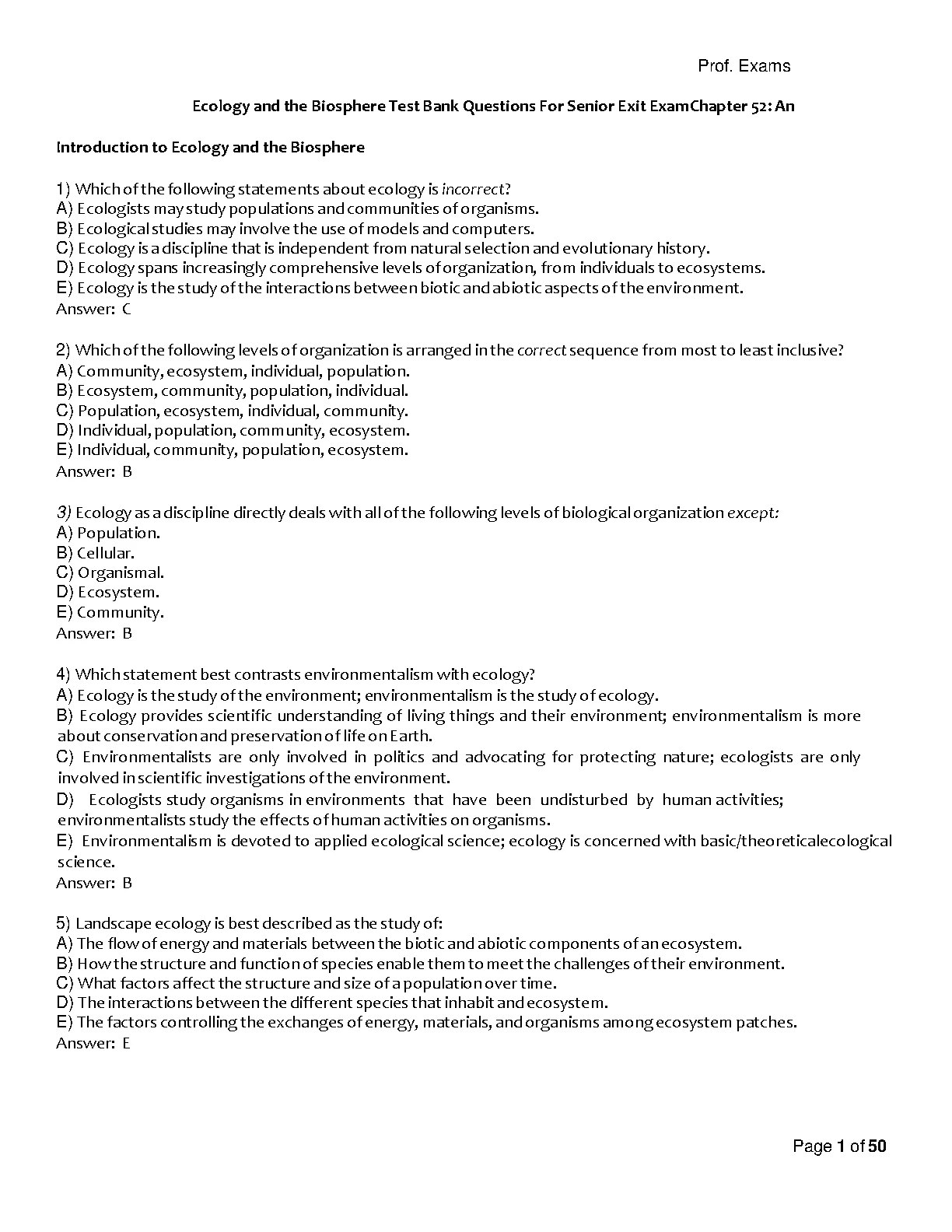 Prof. Exams

Ecology and the Biosphere Test Bank Questions For Senior Exit ExamChapter 52: An

Introduction to Ecology and the Biosphere

1) Which of the following statements about ecology is incorrect?
A) Ecologists may study populations and communities of organisms.
B) Ecological studies may involve the use of models and computers.
C) Ecology is a discipline that is independent from natural selection and evolutionary history.
D) Ecology spans increasingly comprehensive levels of organization, from individuals to ecosystems.
E) Ecology is the study of the interactions between biotic and abiotic aspects of the environment.
Answer: C

2) Which of the following levels of organization is arranged in the correct sequence from most to least inclusive?
A) Community, ecosystem, individual, population.
B) Ecosystem, community, population, individual.
C) Population, ecosystem, individual, community.
D) Individual, population, community, ecosystem.
E) Individual, community, population, ecosystem.
Answer: B

3) Ecology as a discipline directly deals with all of the following levels of biological organization except:
A) Population.
B) Cellular.
C) Organismal.
D) Ecosystem.
E) Community.
Answer: B

4) Which statement best contrasts environmentalism with ecology?
A) Ecology is the study of the environment; environmentalism is the study of ecology.
B) Ecology provides scientific understanding of living things and their environment; environmentalism is more about conservation and preservation of life on Earth.
C) Environmentalists are only involved in politics and advocating for protecting nature; ecologists are only involved in scientific investigations of the environment.
D) Ecologists study organisms in environments that have been undisturbed by human activities; environmentalists study the effects of human activities on organisms.
E) Environmentalism is devoted to applied ecological science; ecology is concerned with basic/theoreticalecological science.
Answer: B

5) Landscape ecology is best described as the study of:
A) The flow of energy and materials between the biotic and abiotic components of an ecosystem.
B) How the structure and function of species enable them to meet the challenges of their environment.
C) What factors affect the structure and size of a population over time.
D) The interactions between the different species that inhabit and ecosystem.
E) The factors controlling the exchanges of energy, materials, and organisms among ecosystem patches.
Answer: E

Page 1 of 50